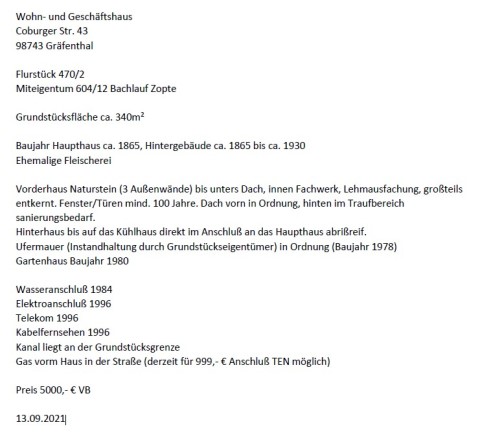 Wohn- und Geschäftshaus
Coburger Str. 43
98743 Gräfenthal

Flurstück 470/2
Miteigentum 604/12 Bachlauf Zopte

Grundstücksfläche ca. 340m²

Baujahr Haupthaus ca. 1865, Hintergebäude ca. 1865 bis ca. 1930
Ehemalige Fleischerei

Vorderhaus Naturstein (3 Außenwände) bis unters Dach, innen Fachwerk, Lehmausfachung, großteils entkernt. Fenster/Türen mind. 100 Jahre. Dach vorn in Ordnung, hinten im Traufbereich sanierungsbedarf.
Hinterhaus bis auf das Kühlhaus direkt im Anschluß an das Haupthaus abrißreif.
Ufermauer (Instandhaltung durch Grundstückseigentümer) in Ordnung (Baujahr 1978)
Gartenhaus Baujahr 1980

Wasseranschluß 1984
Elektroanschluß 1996
Telekom 1996
Kabelfernsehen 1996
Kanal liegt an der Grundstücksgrenze
Gas vorm Haus in der Straße (derzeit für 999,- € Anschluß TEN möglich)

Preis 5000,- € VB

13.09.2021